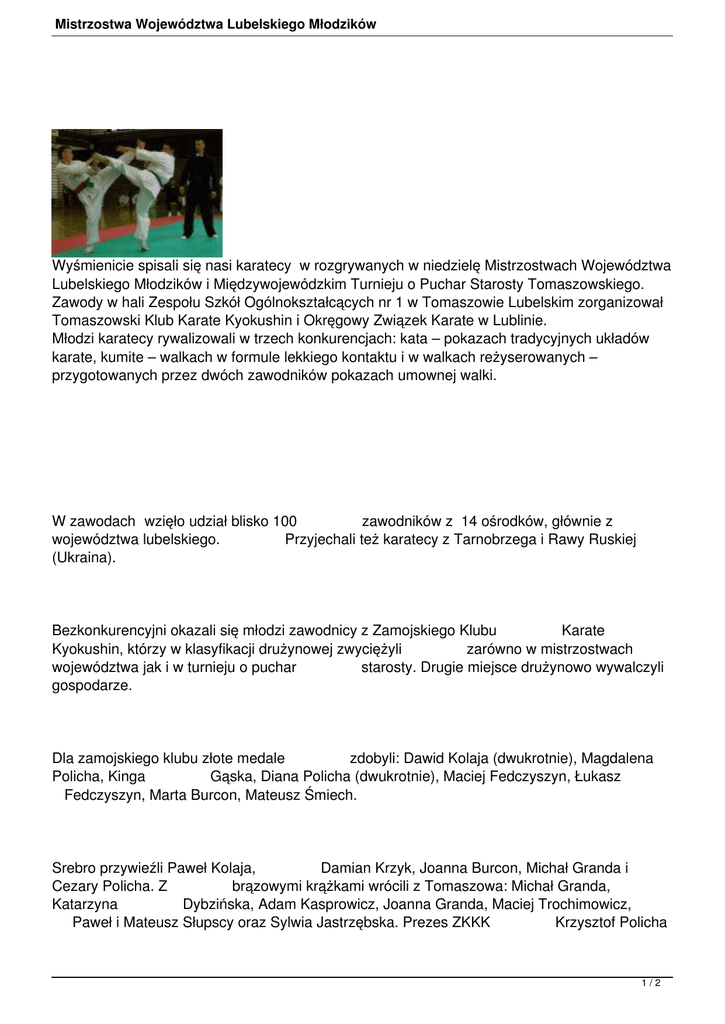 Mistrzostwa Województwa Lubelskiego Młodzików

Wyśmienicie spisali się nasi karatecy w rozgrywanych w niedzielę Mistrzostwach Województwa Lubelskiego Młodzików i Międzywojewódzkim Turnieju o Puchar Starosty Tomaszowskiego. Zawody w hali Zespołu Szkół Ogólnokształcących nr 1 w Tomaszowie Lubelskim zorganizował Tomaszowski Klub Karate Kyokushin i Okręgowy Związek Karate w Lublinie.
Młodzi karatecy rywalizowali w trzech konkurencjach: kata – pokazach tradycyjnych układów karate, kumite – walkach w formule lekkiego kontaktu i w walkach reżyserowanych – przygotowanych przez dwóch zawodników pokazach umownej walki.

W zawodach wzięło udział blisko 100 zawodników z 14 ośrodków, głównie z województwa lubelskiego. Przyjechali też karatecy z Tarnobrzega i Rawy Ruskiej (Ukraina).

Bezkonkurencyjni okazali się młodzi zawodnicy z Zamojskiego Klubu Karate Kyokushin, którzy w klasyfikacji drużynowej zwyciężyli zarówno w mistrzostwach województwa jak i w turnieju o puchar starosty. Drugie miejsce drużynowo wywalczyli gospodarze.

Dla zamojskiego klubu złote medale zdobyli: Dawid Kolaja (dwukrotnie), Magdalena Policha, Kinga Gąska, Diana Policha (dwukrotnie), Maciej Fedczyszyn, Łukasz Fedczyszyn, Marta Burcon, Mateusz Śmiech.

Srebro przywieźli Paweł Kolaja, Damian Krzyk, Joanna Burcon, Michał Granda i Cezary Policha. Z brązowymi krążkami wrócili z Tomaszowa: Michał Granda, Katarzyna Dybzińska, Adam Kasprowicz, Joanna Granda, Maciej Trochimowicz, Paweł i Mateusz Słupscy oraz Sylwia Jastrzębska. Prezes ZKKK Krzysztof Policha

1 / 2